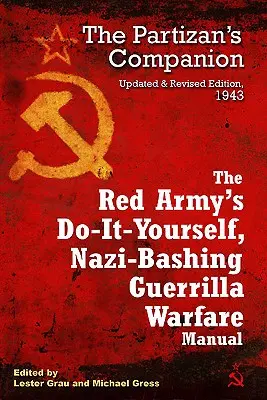 The Partizan's Companion

Updated & Revised Edition, 1943

The Red Army's Do-It-Yourself, Nazi-Bashing Guerrilla Warfare Manual

Edited by
Lester Grau and Michael Gress